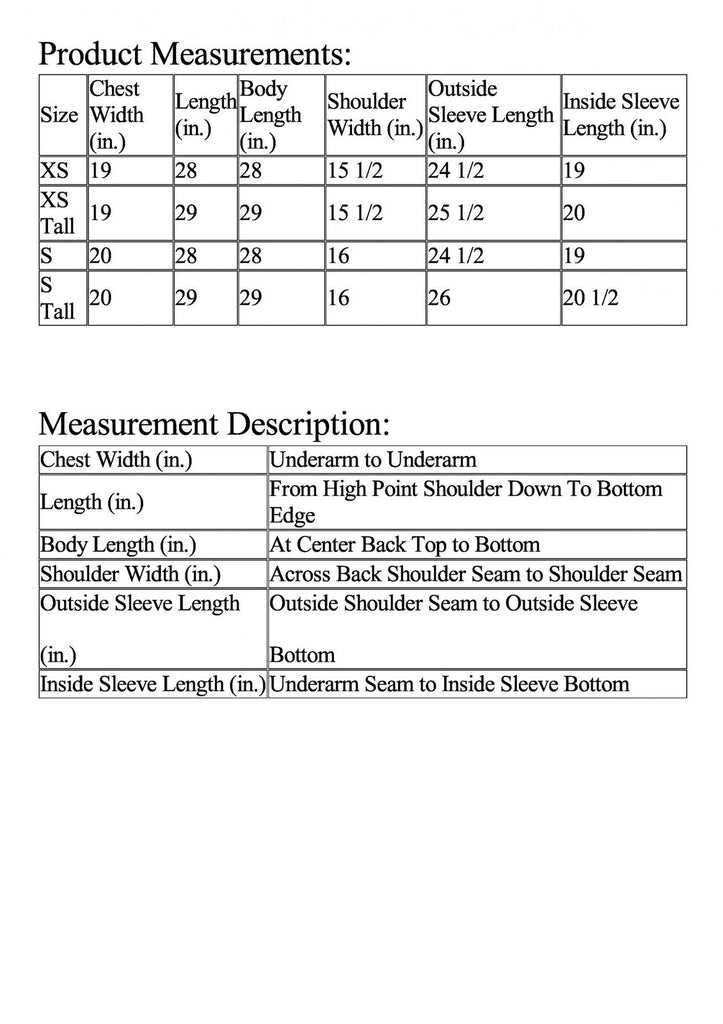 Product Measurements:

| Size | Chest Width (in.) | Length (in.) | Body Length (in.) | Shoulder Width (in.) | Outside Sleeve Length (in.) | Inside Sleeve Length (in.) |
|---|---|---|---|---|---|---|
| XS | 19 | 28 | 28 | 15 1/2 | 24 1/2 | 19 |
| XS Tall | 19 | 29 | 29 | 15 1/2 | 25 1/2 | 20 |
| S | 20 | 28 | 28 | 16 | 24 1/2 | 19 |
| S Tall | 20 | 29 | 29 | 16 | 26 | 20 1/2 |

Measurement Description:

| Chest Width (in.) | Underarm to Underarm |
|---|---|
| Length (in.) | From High Point Shoulder Down To Bottom Edge |
| Body Length (in.) | At Center Back Top to Bottom |
| Shoulder Width (in.) | Across Back Shoulder Seam to Shoulder Seam |
| Outside Sleeve Length (in.) | Outside Shoulder Seam to Outside Sleeve Bottom |
| Inside Sleeve Length (in.) | Underarm Seam to Inside Sleeve Bottom |